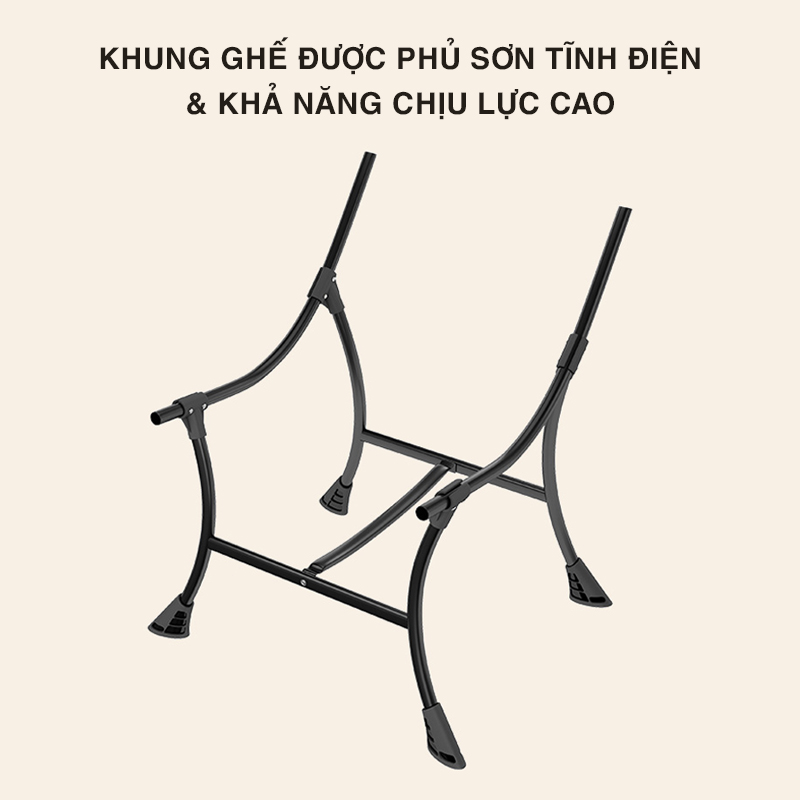 KHUNG GHẾ ĐƯỢC PHỦ SƠN TĨNH ĐIỆN
& KHẢ NĂNG CHỊU LỰC CAO